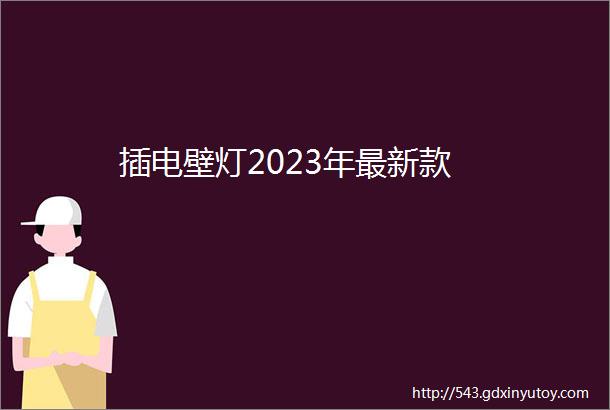 插电壁灯2023年最新款

http://543.gdxinyutoy.com